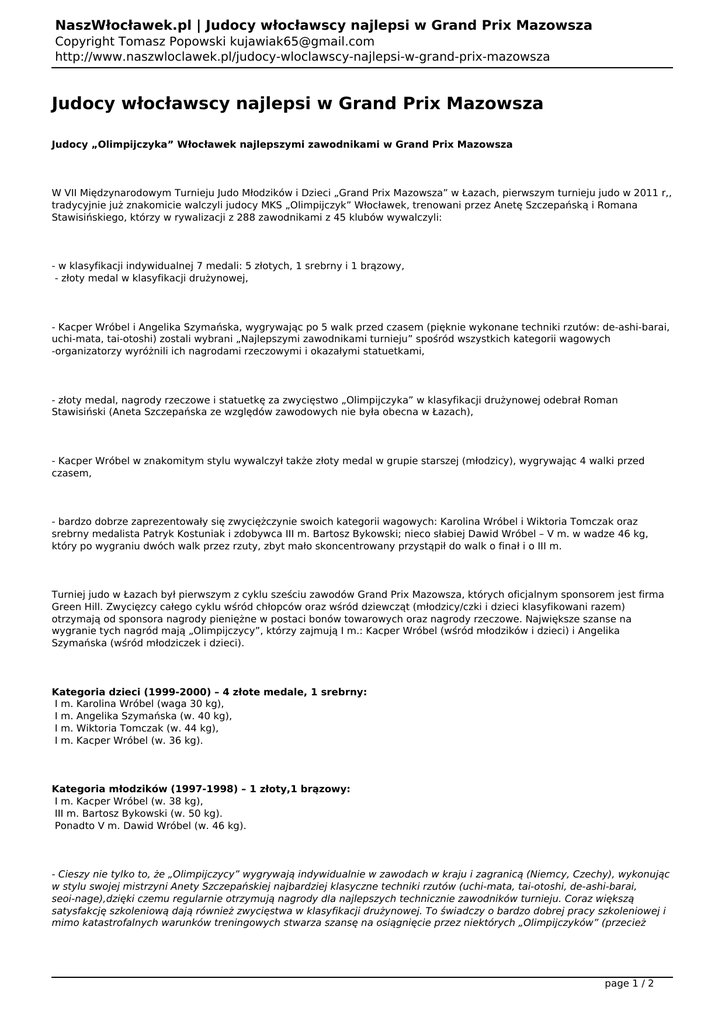 NaszWłocławek.pl | Judocy włocławscy najlepsi w Grand Prix Mazowsza
Copyright Tomasz Popowski kujawiak65@gmail.com
http://www.naszwloclawek.pl/judocy-wloclawscy-najlepsi-w-grand-prix-mazowsza

Judocy włocławscy najlepsi w Grand Prix Mazowsza

Judocy „Olimpijczyka" Włocławek najlepszymi zawodnikami w Grand Prix Mazowsza

W VII Międzynarodowym Turnieju Judo Młodzików i Dzieci „Grand Prix Mazowsza" w Łazach, pierwszym turnieju judo w 2011 r,, tradycyjnie już znakomicie walczyli judocy MKS „Olimpijczyk" Włocławek, trenowani przez Anetę Szczepańską i Romana Stawisińskiego, którzy w rywalizacji z 288 zawodnikami z 45 klubów wywalczyli:

- w klasyfikacji indywidualnej 7 medali: 5 złotych, 1 srebrny i 1 brązowy,
- złoty medal w klasyfikacji drużynowej,

- Kacper Wróbel i Angelika Szymańska, wygrywając po 5 walk przed czasem (pięknie wykonane techniki rzutów: de-ashi-barai, uchi-mata, tai-otoshi) zostali wybrani „Najlepszymi zawodnikami turnieju" spośród wszystkich kategorii wagowych -organizatorzy wyróżnili ich nagrodami rzeczowymi i okazałymi statuetkami,

- złoty medal, nagrody rzeczowe i statuetkę za zwycięstwo „Olimpijczyka" w klasyfikacji drużynowej odebrał Roman Stawisiński (Aneta Szczepańska ze względów zawodowych nie była obecna w Łazach),

- Kacper Wróbel w znakomitym stylu wywalczył także złoty medal w grupie starszej (młodzicy), wygrywając 4 walki przed czasem,

- bardzo dobrze zaprezentowały się zwyciężczynie swoich kategorii wagowych: Karolina Wróbel i Wiktoria Tomczak oraz srebrny medalista Patryk Kostuniak i zdobywca III m. Bartosz Bykowski; nieco słabiej Dawid Wróbel – V m. w wadze 46 kg, który po wygraniu dwóch walk przez rzuty, zbyt mało skoncentrowany przystąpił do walk o finał i o III m.

Turniej judo w Łazach był pierwszym z cyklu sześciu zawodów Grand Prix Mazowsza, których oficjalnym sponsorem jest firma Green Hill. Zwycięzcy całego cyklu wśród chłopców oraz wśród dziewcząt (młodzicy/czki i dzieci klasyfikowani razem) otrzymają od sponsora nagrody pieniężne w postaci bonów towarowych oraz nagrody rzeczowe. Największe szanse na wygranie tych nagród mają „Olimpijczycy", którzy zajmują I m.: Kacper Wróbel (wśród młodzików i dzieci) i Angelika Szymańska (wśród młodziczek i dzieci).

Kategoria dzieci (1999-2000) – 4 złote medale, 1 srebrny:
I m. Karolina Wróbel (waga 30 kg),
I m. Angelika Szymańska (w. 40 kg),
I m. Wiktoria Tomczak (w. 44 kg),
I m. Kacper Wróbel (w. 36 kg).

Kategoria młodzików (1997-1998) – 1 złoty,1 brązowy:
I m. Kacper Wróbel (w. 38 kg),
III m. Bartosz Bykowski (w. 50 kg).
Ponadto V m. Dawid Wróbel (w. 46 kg).

- Cieszy nie tylko to, że „Olimpijczycy" wygrywają indywidualnie w zawodach w kraju i zagranicą (Niemcy, Czechy), wykonując w stylu swojej mistrzyni Anety Szczepańskiej najbardziej klasyczne techniki rzutów (uchi-mata, tai-otoshi, de-ashi-barai, seoi-nage),dzięki czemu regularnie otrzymują nagrody dla najlepszych technicznie zawodników turnieju. Coraz większą satysfakcję szkoleniową dają również zwycięstwa w klasyfikacji drużynowej. To świadczy o bardzo dobrej pracy szkoleniowej i mimo katastrofalnych warunków treningowych stwarza szansę na osiągnięcie przez niektórych „Olimpijczyków" (przecież

page 1 / 2